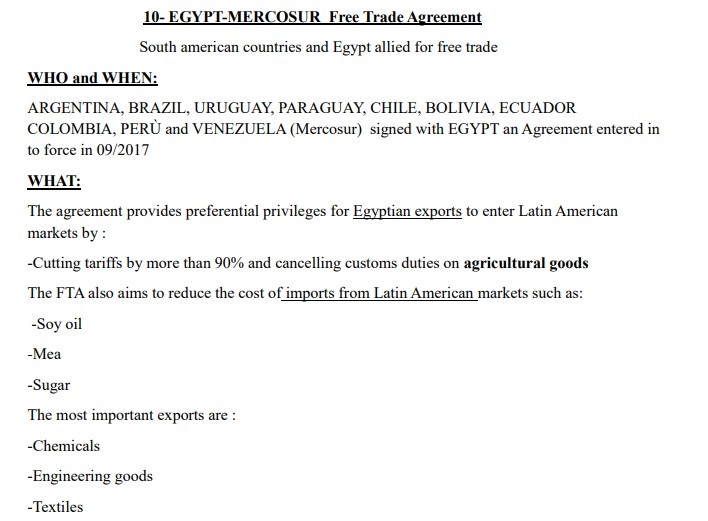 10- EGYPT-MERCOSUR Free Trade Agreement

South american countries and Egypt allied for free trade

WHO and WHEN:

ARGENTINA, BRAZIL, URUGUAY, PARAGUAY, CHILE, BOLIVIA, ECUADOR COLOMBIA, PERÙ and VENEZUELA (Mercosur) signed with EGYPT an Agreement entered in to force in 09/2017

WHAT:

The agreement provides preferential privileges for Egyptian exports to enter Latin American markets by :

-Cutting tariffs by more than 90% and cancelling customs duties on agricultural goods

The FTA also aims to reduce the cost of imports from Latin American markets such as:

-Soy oil

-Mea

-Sugar

The most important exports are :

-Chemicals

-Engineering goods

-Textiles